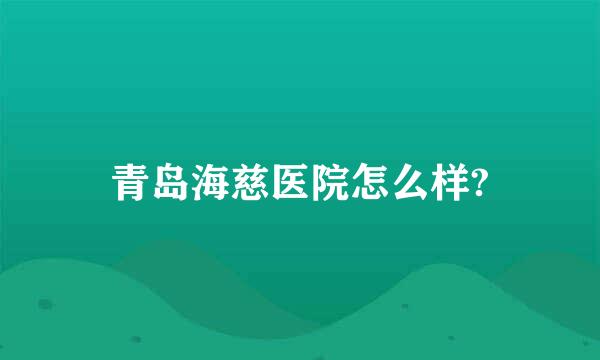 青岛海慈医院怎么样?